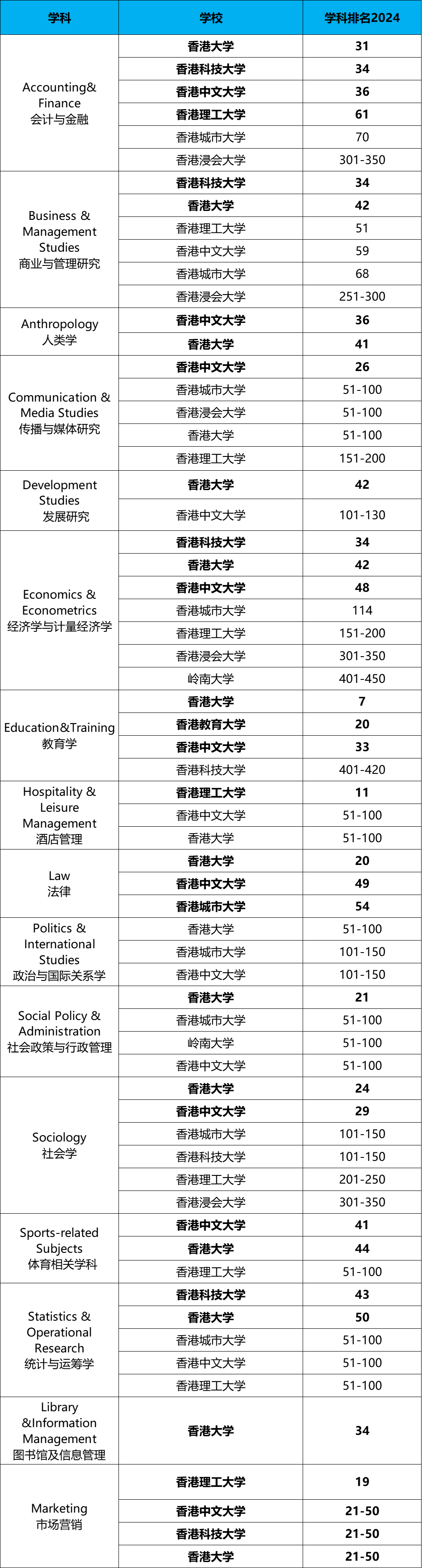 | 学科 | 学校 | 学科排名2024 |
|---|---|---|
| Accounting& Finance 会计与金融 | 香港大学 | 31 |
| | 香港科技大学 | 34 |
| | 香港中文大学 | 36 |
| | 香港理工大学 | 61 |
| | 香港城市大学 | 70 |
| | 香港浸会大学 | 301-350 |
| Business & Management Studies 商业与管理研究 | 香港科技大学 | 34 |
| | 香港大学 | 42 |
| | 香港理工大学 | 51 |
| | 香港中文大学 | 59 |
| | 香港城市大学 | 68 |
| | 香港浸会大学 | 251-300 |
| Anthropology 人类学 | 香港中文大学 | 36 |
| | 香港大学 | 41 |
| Communication & Media Studies 传播与媒体研究 | 香港中文大学 | 26 |
| | 香港城市大学 | 51-100 |
| | 香港浸会大学 | 51-100 |
| | 香港大学 | 51-100 |
| | 香港理工大学 | 151-200 |
| Development Studies 发展研究 | 香港大学 | 42 |
| | 香港中文大学 | 101-130 |
| Economics & Econometrics 经济学与计量经济学 | 香港科技大学 | 34 |
| | 香港大学 | 42 |
| | 香港中文大学 | 48 |
| | 香港城市大学 | 114 |
| | 香港理工大学 | 151-200 |
| | 香港浸会大学 | 301-350 |
| | 岭南大学 | 401-450 |
| Education&Training 教育学 | 香港大学 | 7 |
| | 香港教育大学 | 20 |
| | 香港中文大学 | 33 |
| | 香港科技大学 | 401-420 |
| Hospitality & Leisure Management 酒店管理 | 香港理工大学 | 11 |
| | 香港中文大学 | 51-100 |
| | 香港大学 | 51-100 |
| Law 法律 | 香港大学 | 20 |
| | 香港中文大学 | 49 |
| | 香港城市大学 | 54 |
| Politics & International Studies 政治与国际关系学 | 香港大学 | 51-100 |
| | 香港城市大学 | 101-150 |
| | 香港中文大学 | 101-150 |
| Social Policy & Administration 社会政策与行政管理 | 香港大学 | 21 |
| | 香港城市大学 | 51-100 |
| | 岭南大学 | 51-100 |
| | 香港中文大学 | 51-100 |
| Sociology 社会学 | 香港大学 | 24 |
| | 香港中文大学 | 29 |
| | 香港城市大学 | 101-150 |
| | 香港科技大学 | 101-150 |
| | 香港理工大学 | 201-250 |
| | 香港浸会大学 | 301-350 |
| Sports-related Subjects 体育相关学科 | 香港中文大学 | 41 |
| | 香港大学 | 44 |
| | 香港理工大学 | 51-100 |
| Statistics & Operational Research 统计与运筹学 | 香港科技大学 | 43 |
| | 香港大学 | 50 |
| | 香港城市大学 | 51-100 |
| | 香港中文大学 | 51-100 |
| | 香港理工大学 | 51-100 |
| Library &Information Management 图书馆及信息管理 | 香港大学 | 34 |
| Marketing 市场营销 | 香港理工大学 | 19 |
| | 香港中文大学 | 21-50 |
| | 香港科技大学 | 21-50 |
| | 香港大学 | 21-50 |